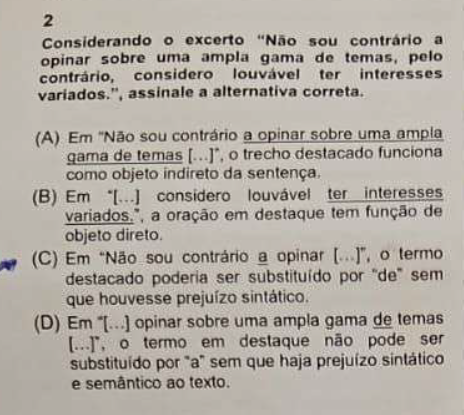 2
Considerando o excerto "Não sou contrário a opinar sobre uma ampla gama de temas, pelo contrário, considero louvável ter interesses variados.", assinale a alternativa correta.

(A) Em "Não sou contrário a opinar sobre uma ampla gama de temas [...]", o trecho destacado funciona como objeto indireto da sentença.
(B) Em "[...] considero louvável ter interesses variados.", a oração em destaque tem função de objeto direto.
(C) Em "Não sou contrário a opinar [...]", o termo destacado poderia ser substituído por "de" sem que houvesse prejuízo sintático.
(D) Em "[...] opinar sobre uma ampla gama de temas [...]", o termo em destaque não pode ser substituído por "a" sem que haja prejuízo sintático e semântico ao texto.